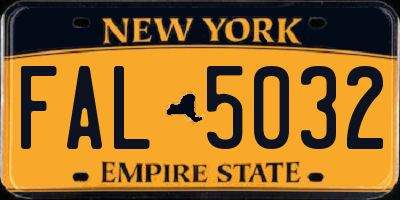 NEW YORK

FAL 5032

EMPIRE STATE